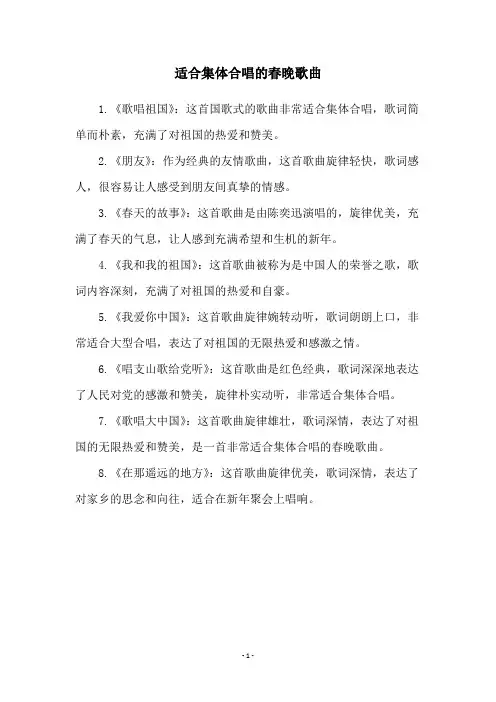 适合集体合唱的春晚歌曲

1.《歌唱祖国》：这首国歌式的歌曲非常适合集体合唱，歌词简单而朴素，充满了对祖国的热爱和赞美。

2.《朋友》：作为经典的友情歌曲，这首歌曲旋律轻快，歌词感人，很容易让人感受到朋友间真挚的情感。

3.《春天的故事》：这首歌曲是由陈奕迅演唱的，旋律优美，充满了春天的气息，让人感到充满希望和生机的新年。

4.《我和我的祖国》：这首歌曲被称为是中国人的荣誉之歌，歌词内容深刻，充满了对祖国的热爱和自豪。

5.《我爱你中国》：这首歌曲旋律婉转动听，歌词朗朗上口，非常适合大型合唱，表达了对祖国的无限热爱和感激之情。

6.《唱支山歌给党听》：这首歌曲是红色经典，歌词深深地表达了人民对党的感激和赞美，旋律朴实动听，非常适合集体合唱。

7.《歌唱大中国》：这首歌曲旋律雄壮，歌词深情，表达了对祖国的无限热爱和赞美，是一首非常适合集体合唱的春晚歌曲。

8.《在那遥远的地方》：这首歌曲旋律优美，歌词深情，表达了对家乡的思念和向往，适合在新年聚会上唱响。

- 1 -